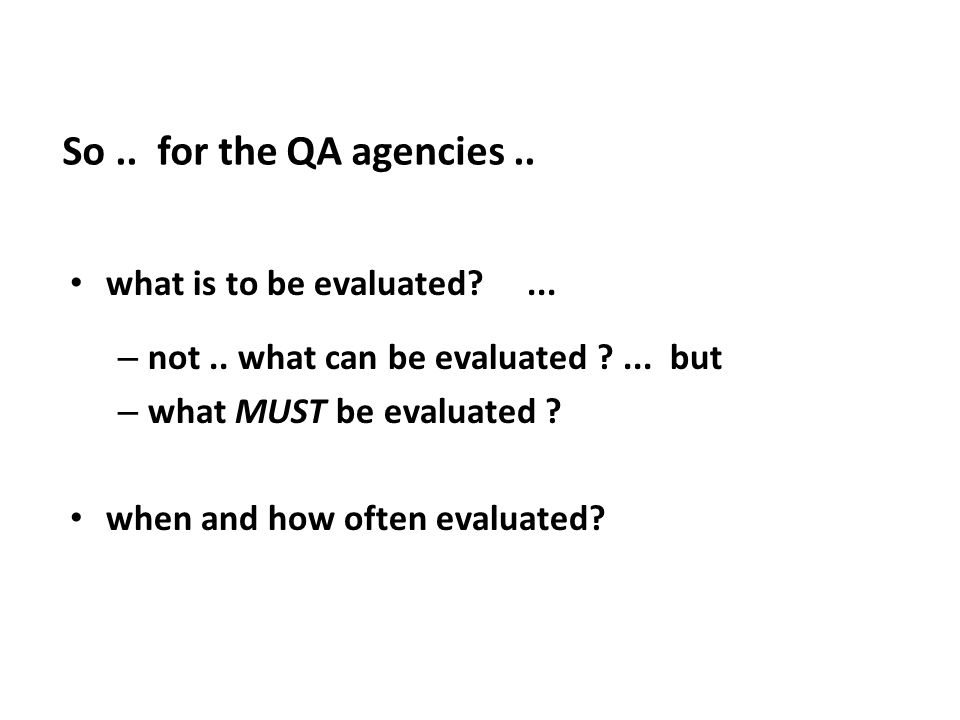 So .. for the QA agencies ..

• what is to be evaluated? ...

– not .. what can be evaluated ? ... but
– what MUST be evaluated ?

• when and how often evaluated?